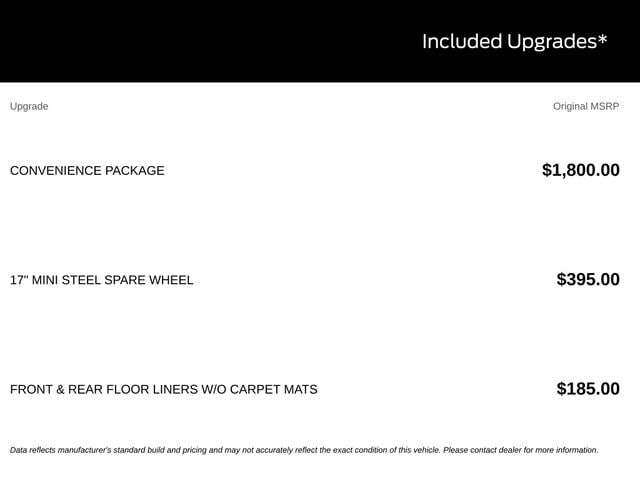 Included Upgrades*

| Upgrade | Original MSRP |
|---|---|
| CONVENIENCE PACKAGE | $1,800.00 |
| 17" MINI STEEL SPARE WHEEL | $395.00 |
| FRONT & REAR FLOOR LINERS W/O CARPET MATS | $185.00 |

Data reflects manufacturer's standard build and pricing and may not accurately reflect the exact condition of this vehicle. Please contact dealer for more information.